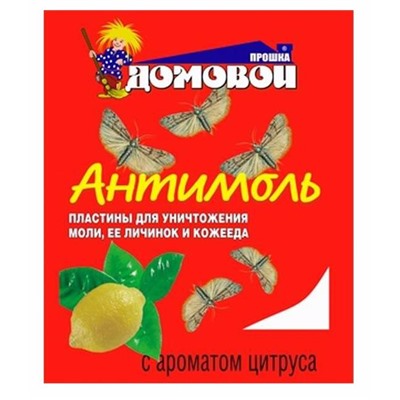 ПРОШКА
ДОМОВОЙ

Антимоль

ПЛАСТИНЫ ДЛЯ УНИЧТОЖЕНИЯ МОЛИ, ЕЕ ЛИЧИНОК И КОЖЕЕДА

с ароматом цитруса